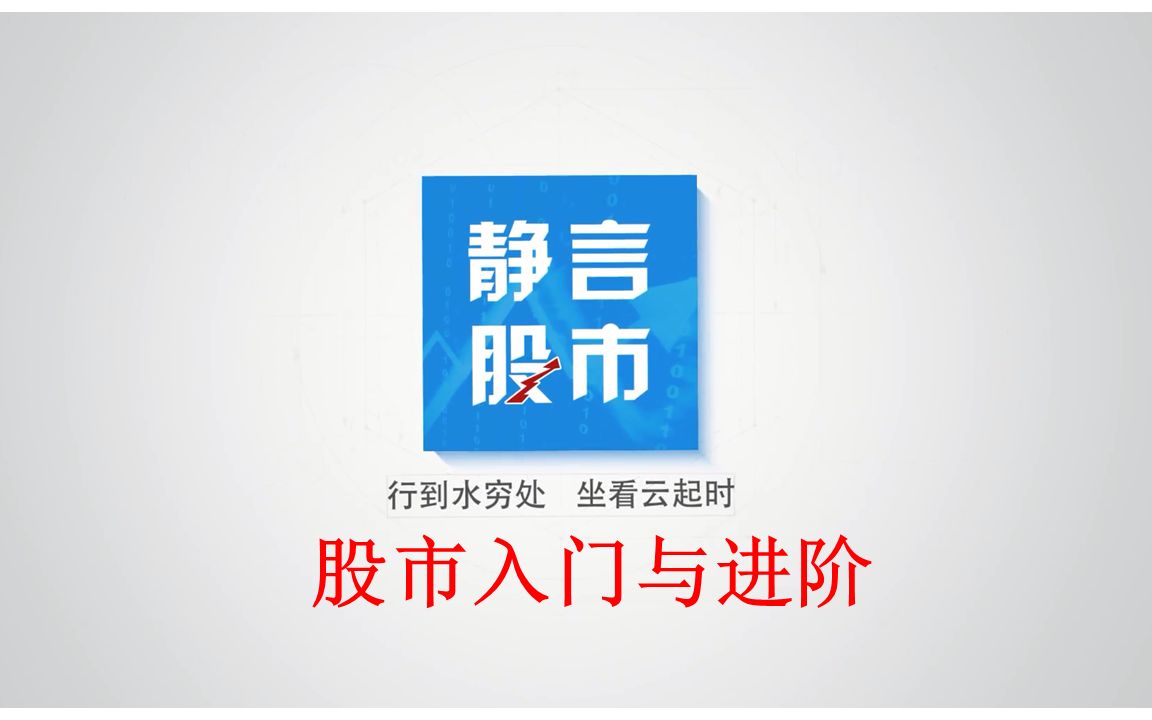 静言
股市

行到水穷处　坐看云起时

股市入门与进阶